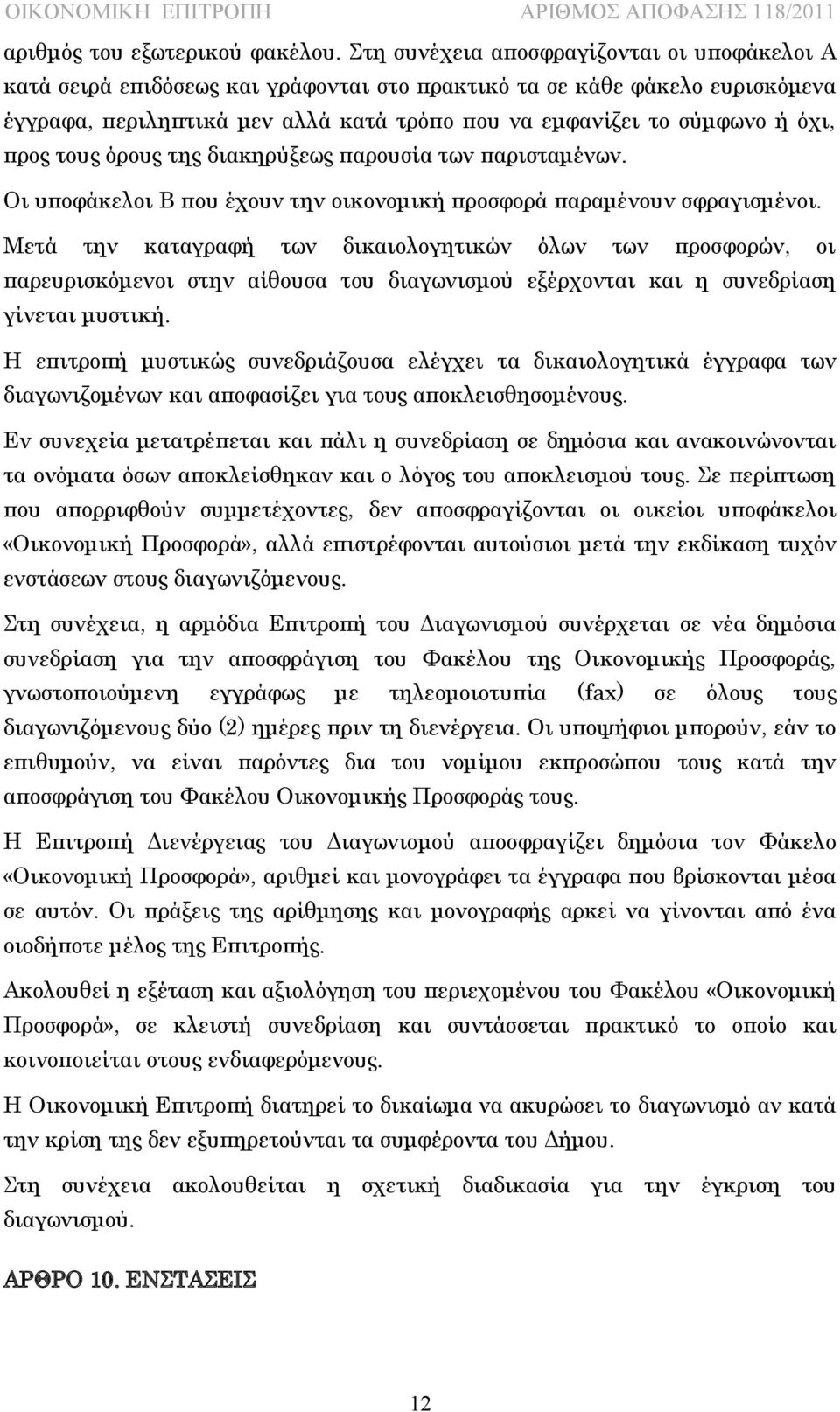 ΟΙΚΟΝΟΜΙΚΗ ΕΠΙΤΡΟΠΗ ΑΡΙΘΜΟΣ ΑΠΟΦΑΣΗΣ 118/2011

αριθμός του εξωτερικού φακέλου. Στη συνέχεια αποσφραγίζονται οι υποφάκελοι Α κατά σειρά επιδόσεως και γράφονται στο πρακτικό τα σε κάθε φάκελο ευρισκόμενα έγγραφα, περιληπτικά μεν αλλά κατά τρόπο που να εμφανίζει το σύμφωνο ή όχι, προς τους όρους της διακηρύξεως παρουσία των παρισταμένων.

Οι υποφάκελοι Β που έχουν την οικονομική προσφορά παραμένουν σφραγισμένοι.

Μετά την καταγραφή των δικαιολογητικών όλων των προσφορών, οι παρευρισκόμενοι στην αίθουσα του διαγωνισμού εξέρχονται και η συνεδρίαση γίνεται μυστική.

Η επιτροπή μυστικώς συνεδριάζουσα ελέγχει τα δικαιολογητικά έγγραφα των διαγωνιζομένων και αποφασίζει για τους αποκλεισθησομένους.

Εν συνεχεία μετατρέπεται και πάλι η συνεδρίαση σε δημόσια και ανακοινώνονται τα ονόματα όσων αποκλείσθηκαν και ο λόγος του αποκλεισμού τους. Σε περίπτωση που απορριφθούν συμμετέχοντες, δεν αποσφραγίζονται οι οικείοι υποφάκελοι «Οικονομική Προσφορά», αλλά επιστρέφονται αυτούσιοι μετά την εκδίκαση τυχόν ενστάσεων στους διαγωνιζόμενους.

Στη συνέχεια, η αρμόδια Επιτροπή του Διαγωνισμού συνέρχεται σε νέα δημόσια συνεδρίαση για την αποσφράγιση του Φακέλου της Οικονομικής Προσφοράς, γνωστοποιούμενη εγγράφως με τηλεομοιοτυπία (fax) σε όλους τους διαγωνιζόμενους δύο (2) ημέρες πριν τη διενέργεια. Οι υποψήφιοι μπορούν, εάν το επιθυμούν, να είναι παρόντες δια του νομίμου εκπροσώπου τους κατά την αποσφράγιση του Φακέλου Οικονομικής Προσφοράς τους.

Η Επιτροπή Διενέργειας του Διαγωνισμού αποσφραγίζει δημόσια τον Φάκελο «Οικονομική Προσφορά», αριθμεί και μονογράφει τα έγγραφα που βρίσκονται μέσα σε αυτόν. Οι πράξεις της αρίθμησης και μονογραφής αρκεί να γίνονται από ένα οιοδήποτε μέλος της Επιτροπής.

Ακολουθεί η εξέταση και αξιολόγηση του περιεχομένου του Φακέλου «Οικονομική Προσφορά», σε κλειστή συνεδρίαση και συντάσσεται πρακτικό το οποίο και κοινοποιείται στους ενδιαφερόμενους.

Η Οικονομική Επιτροπή διατηρεί το δικαίωμα να ακυρώσει το διαγωνισμό αν κατά την κρίση της δεν εξυπηρετούνται τα συμφέροντα του Δήμου.

Στη συνέχεια ακολουθείται η σχετική διαδικασία για την έγκριση του διαγωνισμού.

ΑΡΘΡΟ 10. ΕΝΣΤΑΣΕΙΣ

12